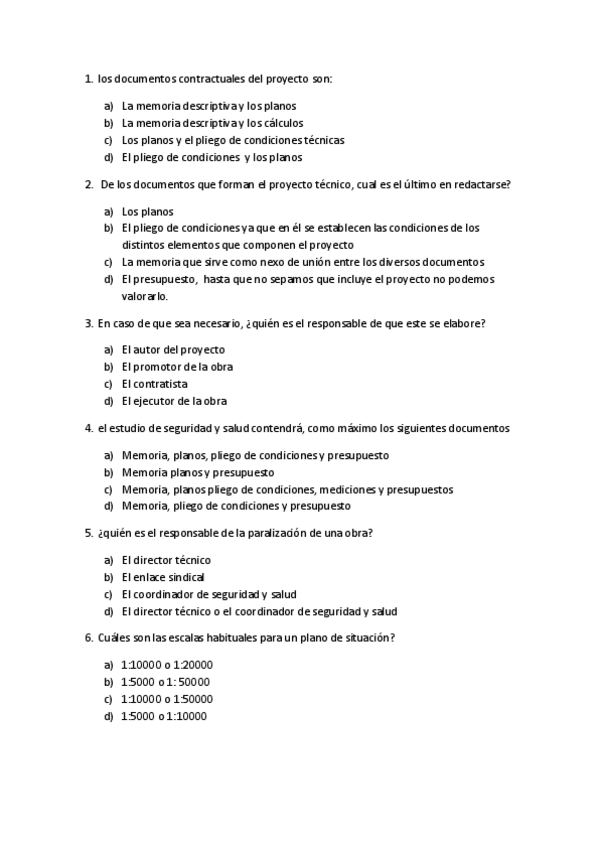 1. los documentos contractuales del proyecto son:

a) La memoria descriptiva y los planos
b) La memoria descriptiva y los cálculos
c) Los planos y el pliego de condiciones técnicas
d) El pliego de condiciones y los planos

2. De los documentos que forman el proyecto técnico, cual es el último en redactarse?

a) Los planos
b) El pliego de condiciones ya que en él se establecen las condiciones de los distintos elementos que componen el proyecto
c) La memoria que sirve como nexo de unión entre los diversos documentos
d) El presupuesto, hasta que no sepamos que incluye el proyecto no podemos valorarlo.

3. En caso de que sea necesario, ¿quién es el responsable de que este se elabore?

a) El autor del proyecto
b) El promotor de la obra
c) El contratista
d) El ejecutor de la obra

4. el estudio de seguridad y salud contendrá, como máximo los siguientes documentos

a) Memoria, planos, pliego de condiciones y presupuesto
b) Memoria planos y presupuesto
c) Memoria, planos pliego de condiciones, mediciones y presupuestos
d) Memoria, pliego de condiciones y presupuesto

5. ¿quién es el responsable de la paralización de una obra?

a) El director técnico
b) El enlace sindical
c) El coordinador de seguridad y salud
d) El director técnico o el coordinador de seguridad y salud

6. Cuáles son las escalas habituales para un plano de situación?

a) 1:10000 o 1:20000
b) 1:5000 o 1: 50000
c) 1:10000 o 1:50000
d) 1:5000 o 1:10000